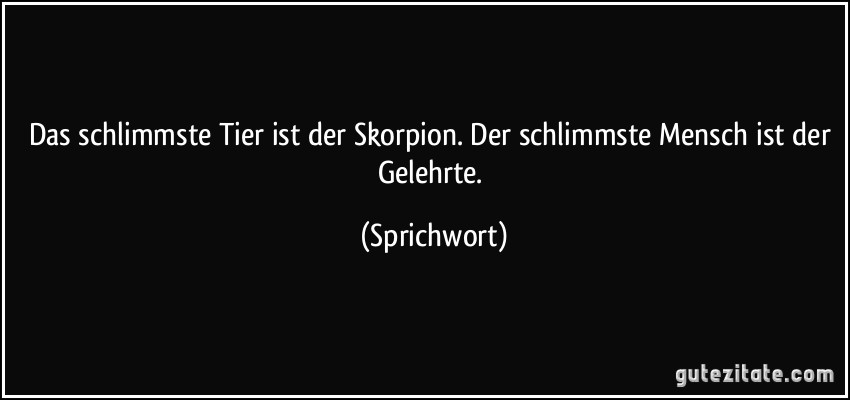 Das schlimmste Tier ist der Skorpion. Der schlimmste Mensch ist der Gelehrte.

(Sprichwort)

gutezitate.com